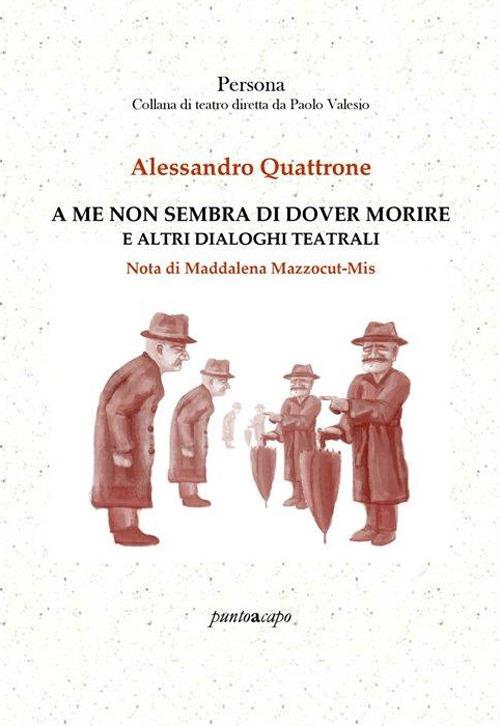 Persona
Collana di teatro diretta da Paolo Valesio

Alessandro Quattrone

A ME NON SEMBRA DI DOVER MORIRE
E ALTRI DIALOGHI TEATRALI

Nota di Maddalena Mazzocut-Mis

puntoacapo